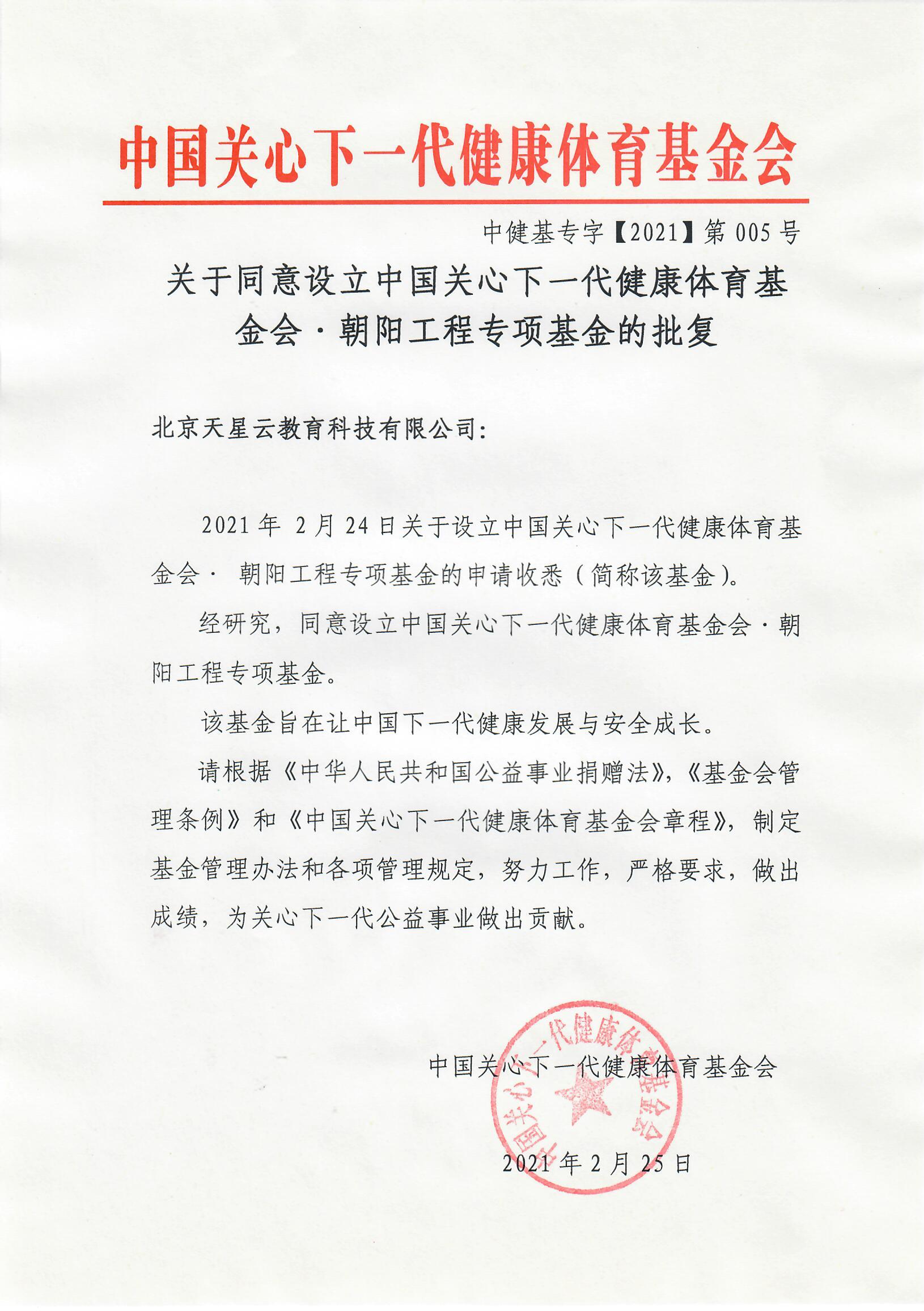 中国关心下一代健康体育基金会

中健基专字【2021】第 005 号

关于同意设立中国关心下一代健康体育基金会·朝阳工程专项基金的批复

北京天星云教育科技有限公司:

2021 年 2 月 24 日关于设立中国关心下一代健康体育基金会· 朝阳工程专项基金的申请收悉（简称该基金）。

经研究，同意设立中国关心下一代健康体育基金会·朝阳工程专项基金。

该基金旨在让中国下一代健康发展与安全成长。

请根据《中华人民共和国公益事业捐赠法》,《基金会管理条例》和《中国关心下一代健康体育基金会章程》，制定基金管理办法和各项管理规定，努力工作，严格要求，做出成绩，为关心下一代公益事业做出贡献。

中国关心下一代健康体育基金会

中国关心下一代健康体育基金会

2021 年 2 月 25 日